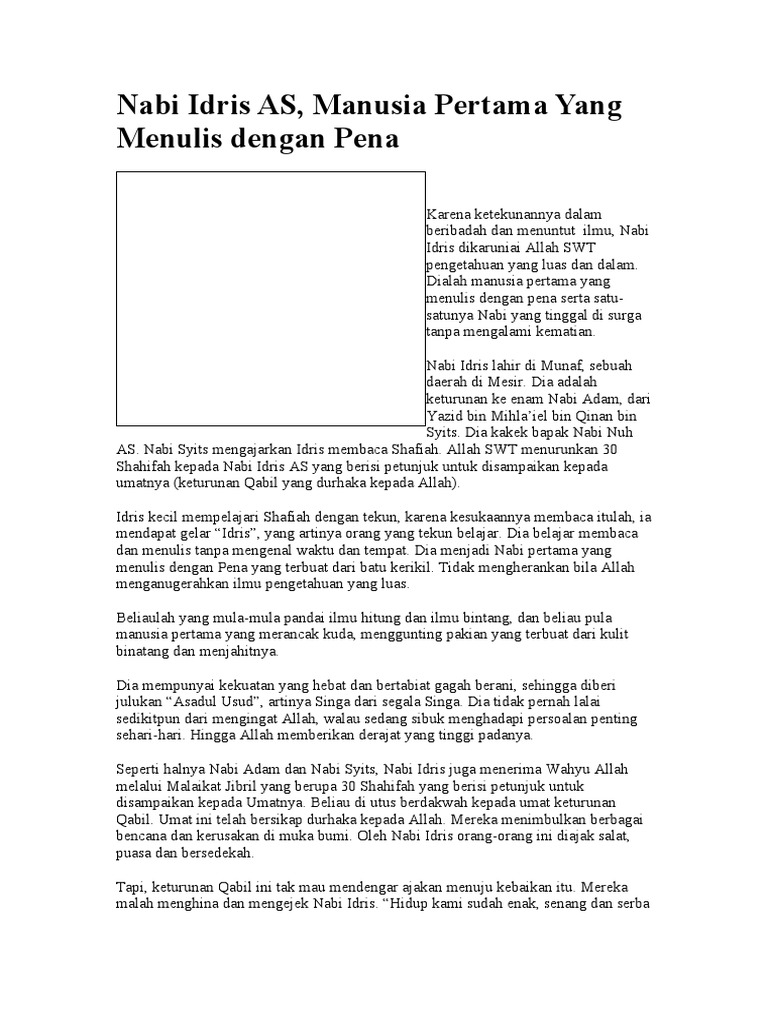 Nabi Idris AS, Manusia Pertama Yang Menulis dengan Pena

Karena ketekunannya dalam beribadah dan menuntut ilmu, Nabi Idris dikaruniai Allah SWT pengetahuan yang luas dan dalam. Dialah manusia pertama yang menulis dengan pena serta satu-satunya Nabi yang tinggal di surga tanpa mengalami kematian.

Nabi Idris lahir di Munaf, sebuah daerah di Mesir. Dia adalah keturunan ke enam Nabi Adam, dari Yazid bin Mihla'iel bin Qinan bin Syits. Dia kakek bapak Nabi Nuh AS. Nabi Syits mengajarkan Idris membaca Shafiah. Allah SWT menurunkan 30 Shahifah kepada Nabi Idris AS yang berisi petunjuk untuk disampaikan kepada umatnya (keturunan Qabil yang durhaka kepada Allah).

Idris kecil mempelajari Shafiah dengan tekun, karena kesukaannya membaca itulah, ia mendapat gelar "Idris", yang artinya orang yang tekun belajar. Dia belajar membaca dan menulis tanpa mengenal waktu dan tempat. Dia menjadi Nabi pertama yang menulis dengan Pena yang terbuat dari batu kerikil. Tidak mengherankan bila Allah menganugerahkan ilmu pengetahuan yang luas.

Beliaulah yang mula-mula pandai ilmu hitung dan ilmu bintang, dan beliau pula manusia pertama yang merancak kuda, menggunting pakian yang terbuat dari kulit binatang dan menjahitnya.

Dia mempunyai kekuatan yang hebat dan bertabiat gagah berani, sehingga diberi julukan "Asadul Usud", artinya Singa dari segala Singa. Dia tidak pernah lalai sedikitpun dari mengingat Allah, walau sedang sibuk menghadapi persoalan penting sehari-hari. Hingga Allah memberikan derajat yang tinggi padanya.

Seperti halnya Nabi Adam dan Nabi Syits, Nabi Idris juga menerima Wahyu Allah melalui Malaikat Jibril yang berupa 30 Shahifah yang berisi petunjuk untuk disampaikan kepada Umatnya. Beliau di utus berdakwah kepada umat keturunan Qabil. Umat ini telah bersikap durhaka kepada Allah. Mereka menimbulkan berbagai bencana dan kerusakan di muka bumi. Oleh Nabi Idris orang-orang ini diajak salat, puasa dan bersedekah.

Tapi, keturunan Qabil ini tak mau mendengar ajakan menuju kebaikan itu. Mereka malah menghina dan mengejek Nabi Idris. "Hidup kami sudah enak, senang dan serba